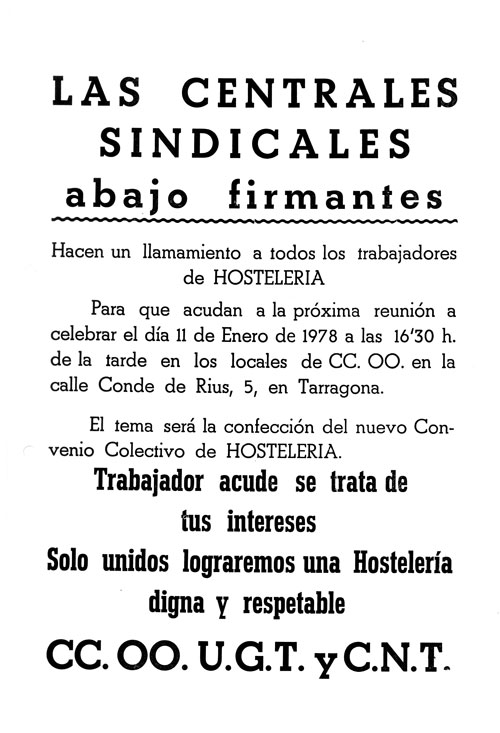 LAS CENTRALES SINDICALES abajo firmantes

Hacen un llamamiento a todos los trabajadores de HOSTELERIA

Para que acudan a la próxima reunión a celebrar el día 11 de Enero de 1978 a las 16'30 h. de la tarde en los locales de CC. OO. en la calle Conde de Rius, 5, en Tarragona.

El tema será la confección del nuevo Convenio Colectivo de HOSTELERIA.

Trabajador acude se trata de tus intereses

Solo unidos lograremos una Hostelería digna y respetable

CC. OO. U.G.T. y C.N.T.